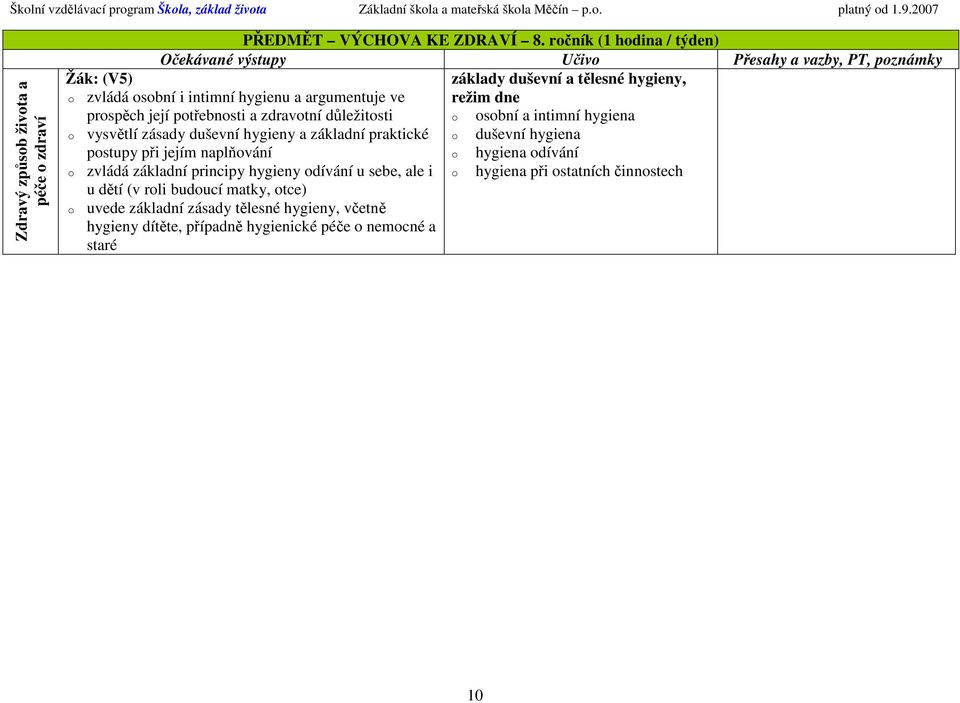 Školní vzdělávací program Škola, základ života Základní škola a mateřská škola Měčín – p.o. platný od 1.9.2007

PŘEDMĚT – VÝCHOVA KE ZDRAVÍ – 8. ročník (1 hodina / týden)

| | Očekávané výstupy | Učivo | Přesahy a vazby, PT, poznámky |
|---|---|---|---|
| Zdravý způsob života a péče o zdraví | Žák: (V5) o zvládá osobní i intimní hygienu a argumentuje ve prospěch její potřebnosti a zdravotní důležitosti o vysvětlí zásady duševní hygieny a základní praktické postupy při jejím naplňování o zvládá základní principy hygieny odívání u sebe, ale i u dětí (v roli budoucí matky, otce) o uvede základní zásady tělesné hygieny, včetně hygieny dítěte, případně hygienické péče o nemocné a staré | základy duševní a tělesné hygieny, režim dne o osobní a intimní hygiena o duševní hygiena o hygiena odívání o hygiena při ostatních činnostech | |

10